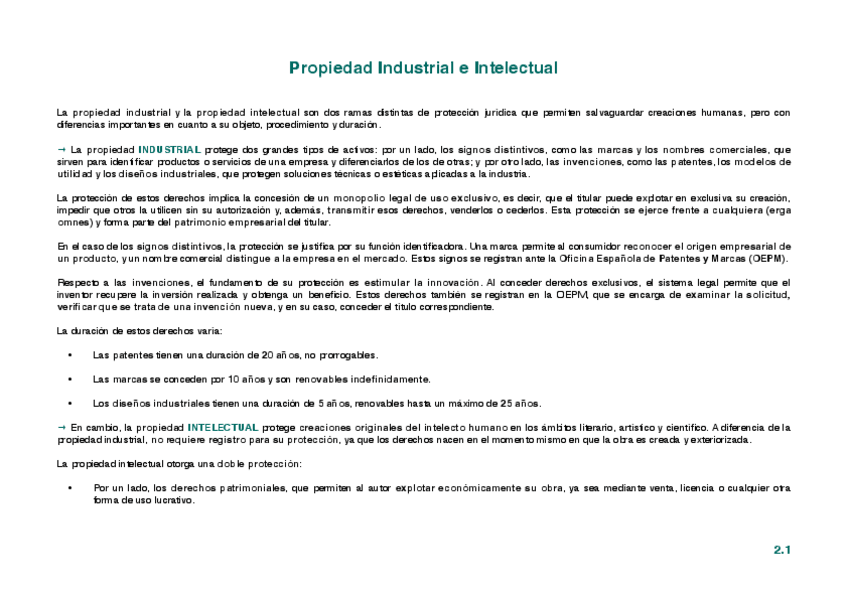 Propiedad Industrial e Intelectual

La propiedad industrial y la propiedad intelectual son dos ramas distintas de protección jurídica que permiten salvaguardar creaciones humanas, pero con diferencias importantes en cuanto a su objeto, procedimiento y duración.

→ La propiedad INDUSTRIAL protege dos grandes tipos de activos: por un lado, los signos distintivos, como las marcas y los nombres comerciales, que sirven para identificar productos o servicios de una empresa y diferenciarlos de los de otras; y por otro lado, las invenciones, como las patentes, los modelos de utilidad y los diseños industriales, que protegen soluciones técnicas o estéticas aplicadas a la industria.

La protección de estos derechos implica la concesión de un monopolio legal de uso exclusivo, es decir, que el titular puede explotar en exclusiva su creación, impedir que otros la utilicen sin su autorización y, además, transmitir esos derechos, venderlos o cederlos. Esta protección se ejerce frente a cualquiera (erga omnes) y forma parte del patrimonio empresarial del titular.

En el caso de los signos distintivos, la protección se justifica por su función identificadora. Una marca permite al consumidor reconocer el origen empresarial de un producto, y un nombre comercial distingue a la empresa en el mercado. Estos signos se registran ante la Oficina Española de Patentes y Marcas (OEPM).

Respecto a las invenciones, el fundamento de su protección es estimular la innovación. Al conceder derechos exclusivos, el sistema legal permite que el inventor recupere la inversión realizada y obtenga un beneficio. Estos derechos también se registran en la OEPM, que se encarga de examinar la solicitud, verificar que se trata de una invención nueva, y en su caso, conceder el título correspondiente.

La duración de estos derechos varía:

• Las patentes tienen una duración de 20 años, no prorrogables.

• Las marcas se conceden por 10 años y son renovables indefinidamente.

• Los diseños industriales tienen una duración de 5 años, renovables hasta un máximo de 25 años.

→ En cambio, la propiedad INTELECTUAL protege creaciones originales del intelecto humano en los ámbitos literario, artístico y científico. A diferencia de la propiedad industrial, no requiere registro para su protección, ya que los derechos nacen en el momento mismo en que la obra es creada y exteriorizada.

La propiedad intelectual otorga una doble protección:

• Por un lado, los derechos patrimoniales, que permiten al autor explotar económicamente su obra, ya sea mediante venta, licencia o cualquier otra forma de uso lucrativo.

2.1